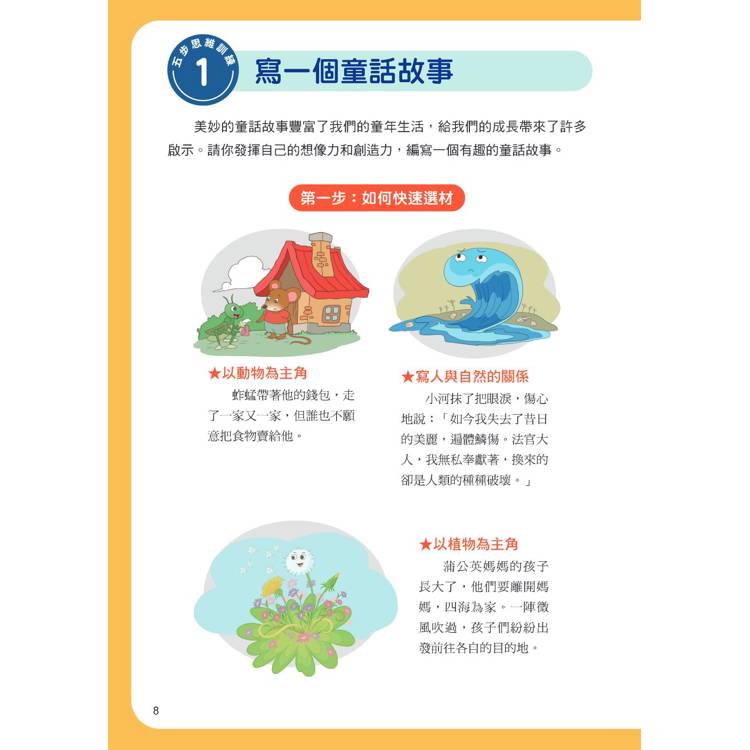 五步思維訓練
1
寫一個童話故事

美妙的童話故事豐富了我們的童年生活，給我們的成長帶來了許多啟示。請你發揮自己的想像力和創造力，編寫一個有趣的童話故事。

第一步：如何快速選材

★以動物為主角
蚱蜢帶著他的錢包，走了一家又一家，但誰也不願意把食物賣給他。

★寫人與自然的關係
小河抹了把眼淚，傷心地說：「如今我失去了昔日的美麗，遍體鱗傷。法官大人，我無私奉獻著，換來的卻是人類的種種破壞。」

★以植物為主角
蒲公英媽媽的孩子長大了，他們要離開媽媽，四海為家。一陣微風吹過，孩子們紛紛出發前往各自的目的地。

8